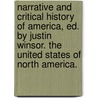 narrative and critical history of america, ed. by justin winsor. the united states of north america.